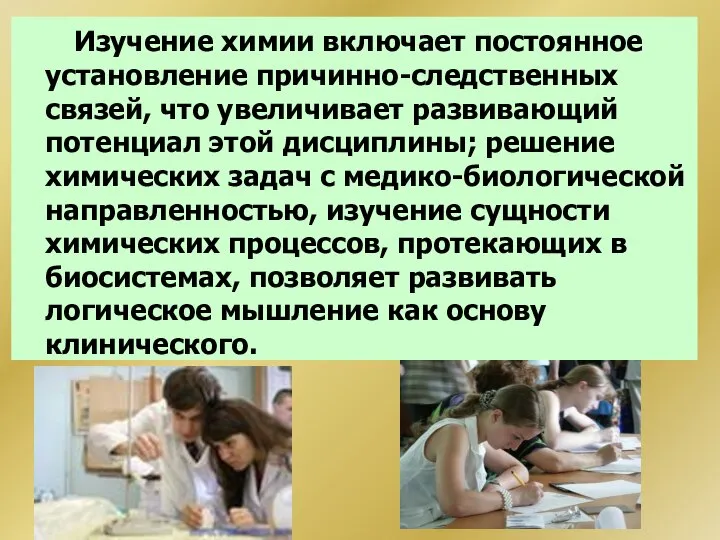 Изучение химии включает постоянное установление причинно-следственных связей, что увеличивает развивающий потенциал этой дисциплины; решение химических задач с медико-биологической направленностью, изучение сущности химических процессов, протекающих в биосистемах, позволяет развивать логическое мышление как основу клинического.